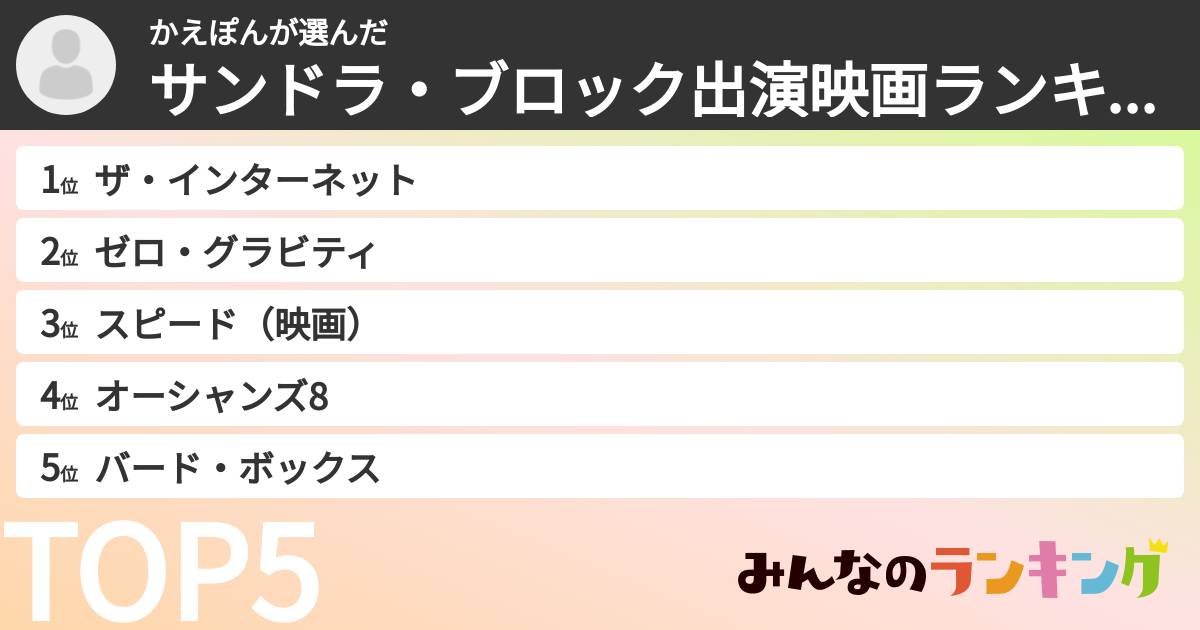 かえぽんが選んだ

サンドラ・ブロック出演映画ランキ...

1位 ザ・インターネット

2位 ゼロ・グラビティ

3位 スピード（映画）

4位 オーシャンズ8

5位 バード・ボックス

TOP5

みんなのランキング